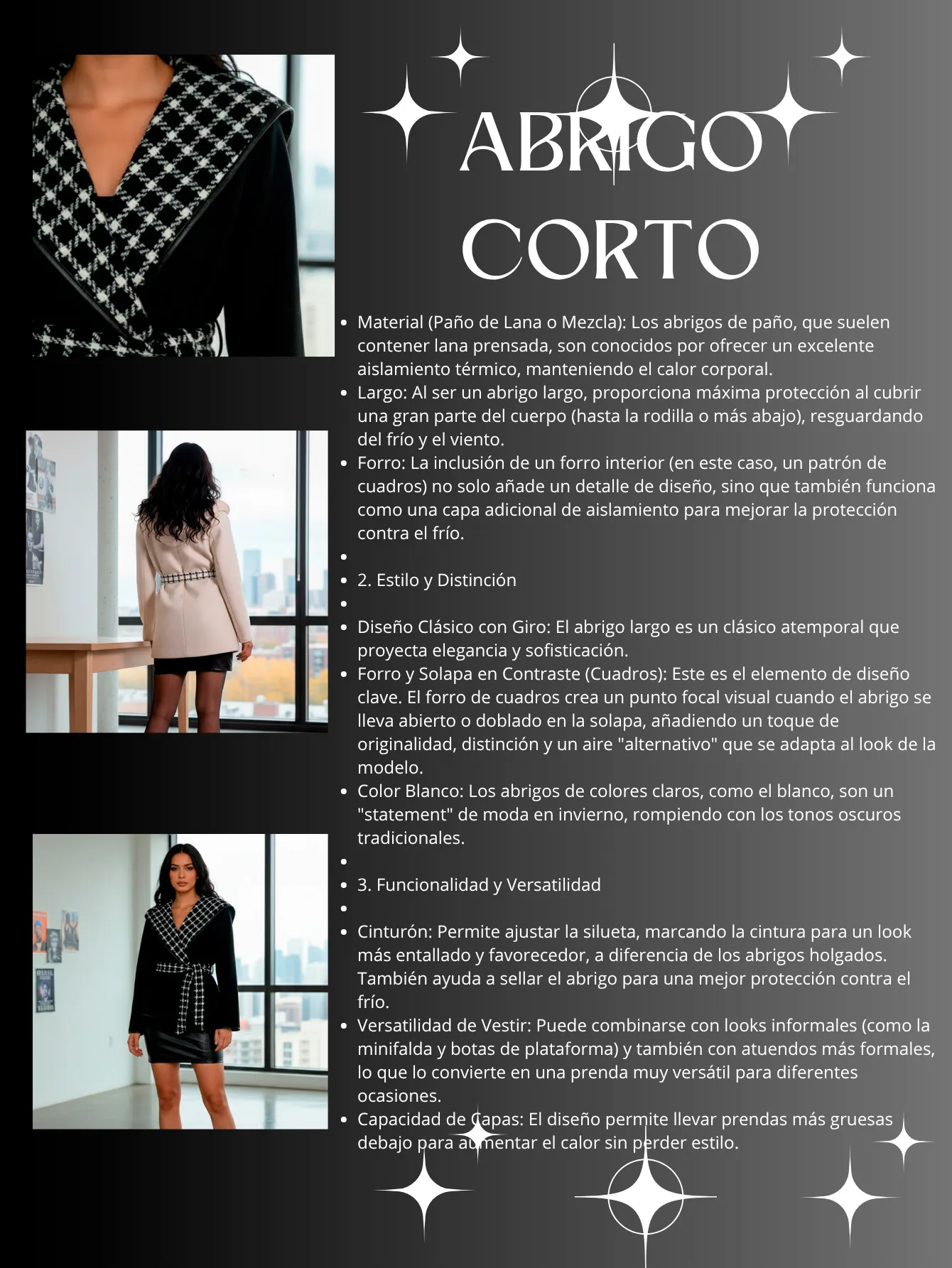 ABRIGO CORTO

- Material (Paño de Lana o Mezcla): Los abrigos de paño, que suelen contener lana prensada, son conocidos por ofrecer un excelente aislamiento térmico, manteniendo el calor corporal.
- Largo: Al ser un abrigo largo, proporciona máxima protección al cubrir una gran parte del cuerpo (hasta la rodilla o más abajo), resguardando del frío y el viento.
- Forro: La inclusión de un forro interior (en este caso, un patrón de cuadros) no solo añade un detalle de diseño, sino que también funciona como una capa adicional de aislamiento para mejorar la protección contra el frío.
- 
- 2. Estilo y Distinción
- 
- Diseño Clásico con Giro: El abrigo largo es un clásico atemporal que proyecta elegancia y sofisticación.
- Forro y Solapa en Contraste (Cuadros): Este es el elemento de diseño clave. El forro de cuadros crea un punto focal visual cuando el abrigo se lleva abierto o doblado en la solapa, añadiendo un toque de originalidad, distinción y un aire "alternativo" que se adapta al look de la modelo.
- Color Blanco: Los abrigos de colores claros, como el blanco, son un "statement" de moda en invierno, rompiendo con los tonos oscuros tradicionales.
- 
- 3. Funcionalidad y Versatilidad
- 
- Cinturón: Permite ajustar la silueta, marcando la cintura para un look más entallado y favorecedor, a diferencia de los abrigos holgados. También ayuda a sellar el abrigo para una mejor protección contra el frío.
- Versatilidad de Vestir: Puede combinarse con looks informales (como la minifalda y botas de plataforma) y también con atuendos más formales, lo que lo convierte en una prenda muy versátil para diferentes ocasiones.
- Capacidad de Capas: El diseño permite llevar prendas más gruesas debajo para aumentar el calor sin perder estilo.